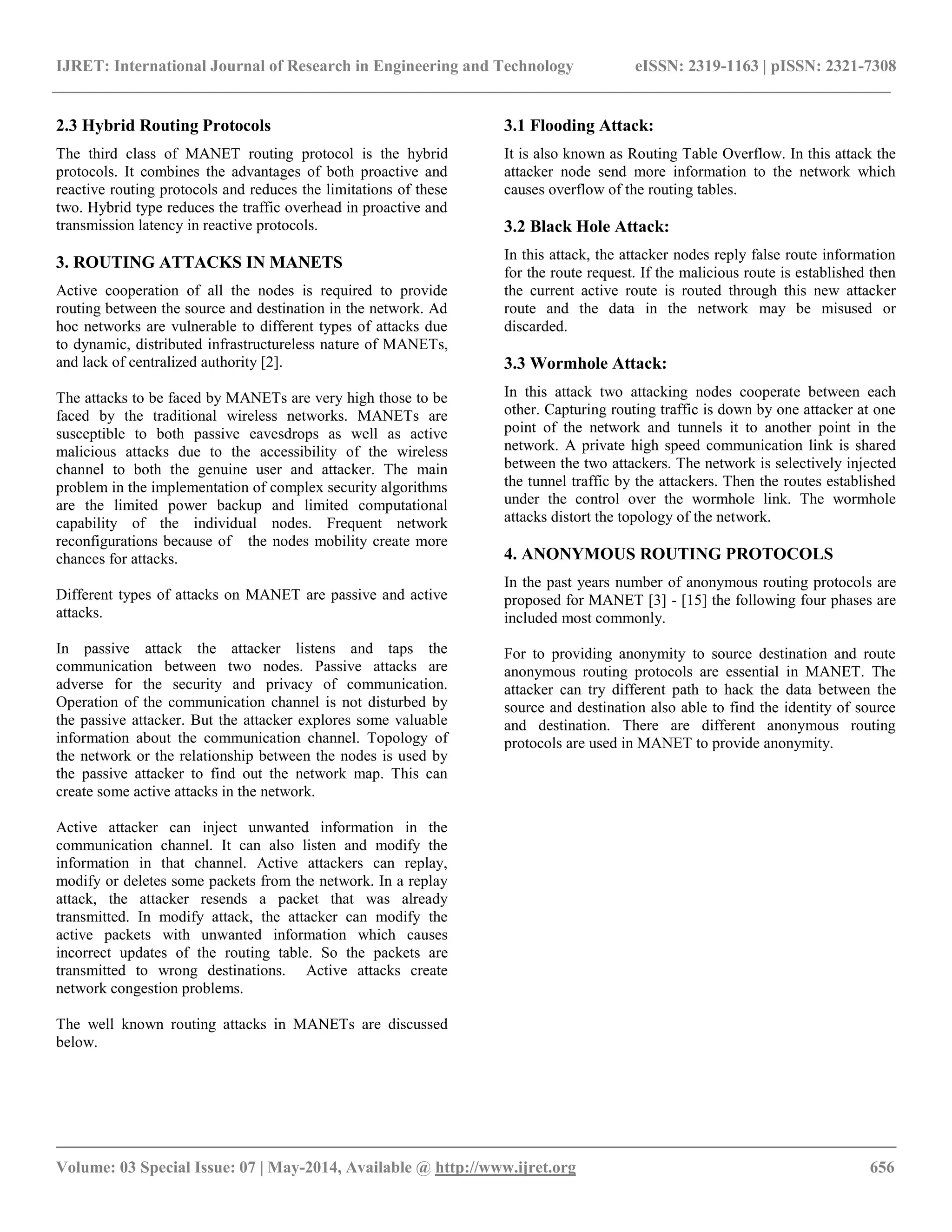 IJRET: International Journal of Research in Engineering and Technology eISSN: 2319-1163 | pISSN: 2321-7308

2.3 Hybrid Routing Protocols

The third class of MANET routing protocol is the hybrid protocols. It combines the advantages of both proactive and reactive routing protocols and reduces the limitations of these two. Hybrid type reduces the traffic overhead in proactive and transmission latency in reactive protocols.

3. ROUTING ATTACKS IN MANETS

Active cooperation of all the nodes is required to provide routing between the source and destination in the network. Ad hoc networks are vulnerable to different types of attacks due to dynamic, distributed infrastructureless nature of MANETs, and lack of centralized authority [2].

The attacks to be faced by MANETs are very high those to be faced by the traditional wireless networks. MANETs are susceptible to both passive eavesdrops as well as active malicious attacks due to the accessibility of the wireless channel to both the genuine user and attacker. The main problem in the implementation of complex security algorithms are the limited power backup and limited computational capability of the individual nodes. Frequent network reconfigurations because of the nodes mobility create more chances for attacks.

Different types of attacks on MANET are passive and active attacks.

In passive attack the attacker listens and taps the communication between two nodes. Passive attacks are adverse for the security and privacy of communication. Operation of the communication channel is not disturbed by the passive attacker. But the attacker explores some valuable information about the communication channel. Topology of the network or the relationship between the nodes is used by the passive attacker to find out the network map. This can create some active attacks in the network.

Active attacker can inject unwanted information in the communication channel. It can also listen and modify the information in that channel. Active attackers can replay, modify or deletes some packets from the network. In a replay attack, the attacker resends a packet that was already transmitted. In modify attack, the attacker can modify the active packets with unwanted information which causes incorrect updates of the routing table. So the packets are transmitted to wrong destinations. Active attacks create network congestion problems.

The well known routing attacks in MANETs are discussed below.

3.1 Flooding Attack:

It is also known as Routing Table Overflow. In this attack the attacker node send more information to the network which causes overflow of the routing tables.

3.2 Black Hole Attack:

In this attack, the attacker nodes reply false route information for the route request. If the malicious route is established then the current active route is routed through this new attacker route and the data in the network may be misused or discarded.

3.3 Wormhole Attack:

In this attack two attacking nodes cooperate between each other. Capturing routing traffic is down by one attacker at one point of the network and tunnels it to another point in the network. A private high speed communication link is shared between the two attackers. The network is selectively injected the tunnel traffic by the attackers. Then the routes established under the control over the wormhole link. The wormhole attacks distort the topology of the network.

4. ANONYMOUS ROUTING PROTOCOLS

In the past years number of anonymous routing protocols are proposed for MANET [3] - [15] the following four phases are included most commonly.

For to providing anonymity to source destination and route anonymous routing protocols are essential in MANET. The attacker can try different path to hack the data between the source and destination also able to find the identity of source and destination. There are different anonymous routing protocols are used in MANET to provide anonymity.

Volume: 03 Special Issue: 07 | May-2014, Available @ http://www.ijret.org 656